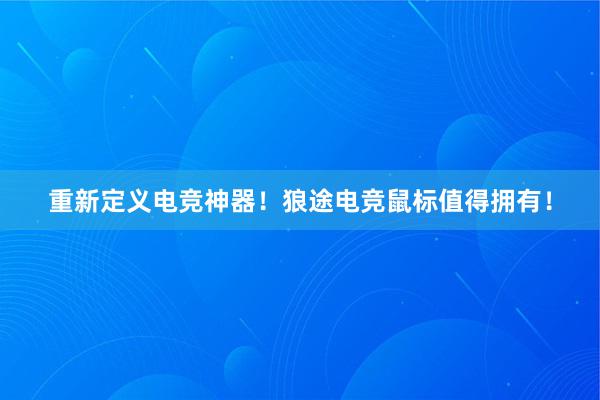 重新定义电竞神器！狼途电竞鼠标值得拥有！